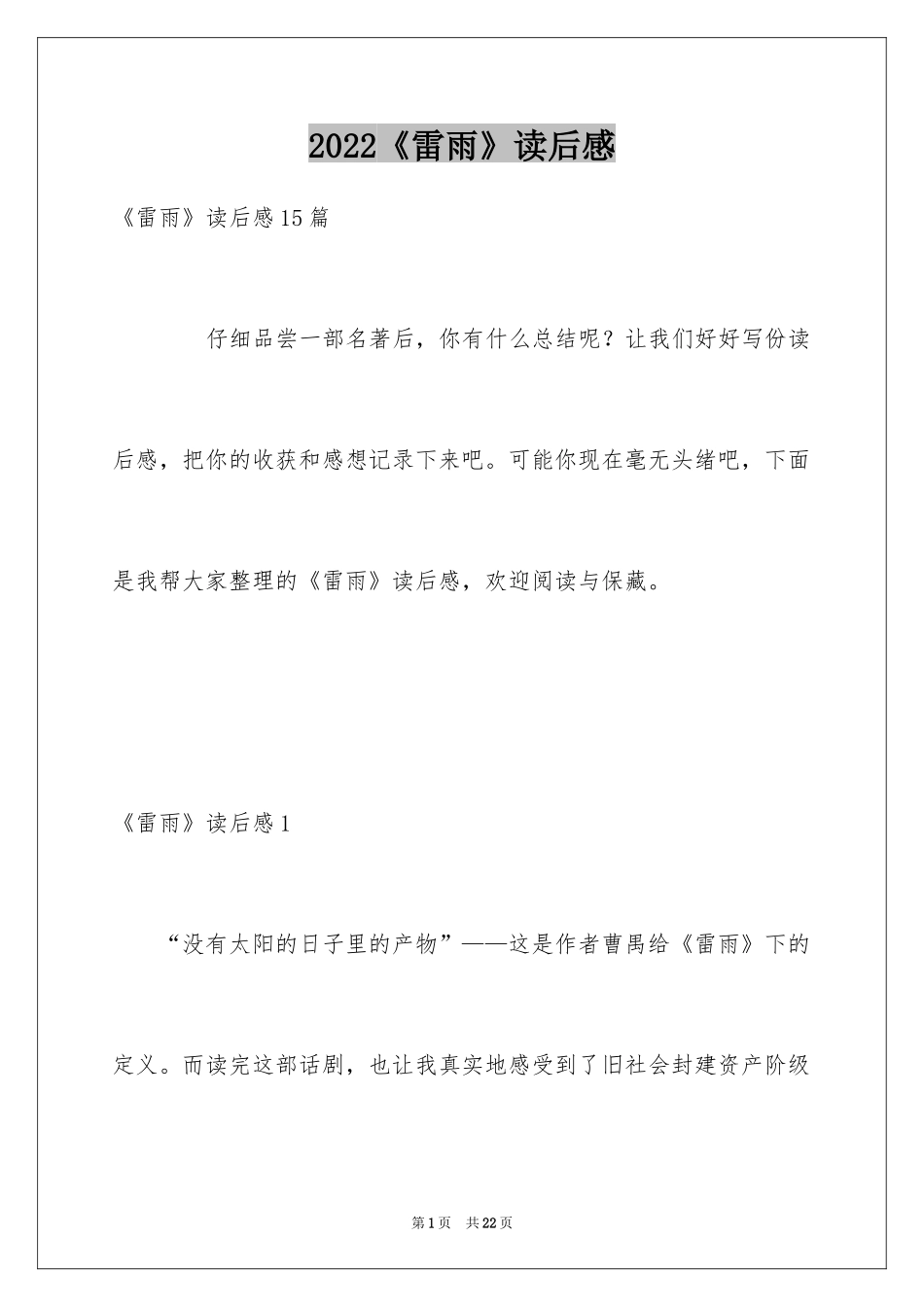 2022《雷雨》读后感

《雷雨》读后感15篇

仔细品尝一部名著后，你有什么总结呢？让我们好好写份读后感，把你的收获和感想记录下来吧。可能你现在毫无头绪吧，下面是我帮大家整理的《雷雨》读后感，欢迎阅读与保藏。

《雷雨》读后感1

“没有太阳的日子里的产物”——这是作者曹禺给《雷雨》下的定义。而读完这部话剧，也让我真实地感受到了旧社会封建资产阶级

第1页 共22页